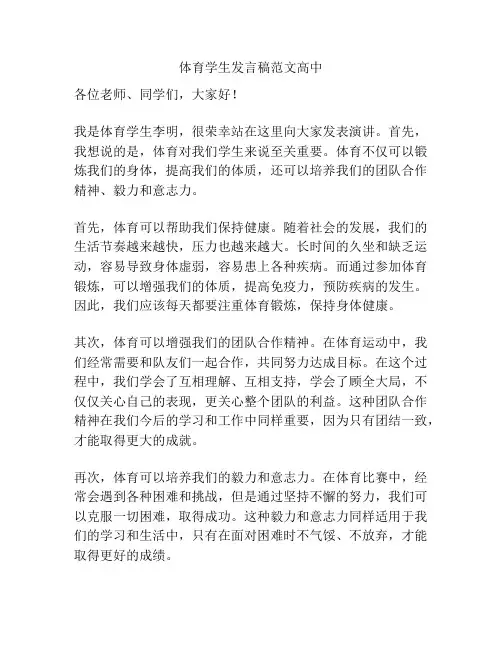 体育学生发言稿范文高中

各位老师、同学们，大家好！

我是体育学生李明，很荣幸站在这里向大家发表演讲。首先，我想说的是，体育对我们学生来说至关重要。体育不仅可以锻炼我们的身体，提高我们的体质，还可以培养我们的团队合作精神、毅力和意志力。

首先，体育可以帮助我们保持健康。随着社会的发展，我们的生活节奏越来越快，压力也越来越大。长时间的久坐和缺乏运动，容易导致身体虚弱，容易患上各种疾病。而通过参加体育锻炼，可以增强我们的体质，提高免疫力，预防疾病的发生。因此，我们应该每天都要注重体育锻炼，保持身体健康。

其次，体育可以增强我们的团队合作精神。在体育运动中，我们经常需要和队友们一起合作，共同努力达成目标。在这个过程中，我们学会了互相理解、互相支持，学会了顾全大局，不仅仅关心自己的表现，更关心整个团队的利益。这种团队合作精神在我们今后的学习和工作中同样重要，因为只有团结一致，才能取得更大的成就。

再次，体育可以培养我们的毅力和意志力。在体育比赛中，经常会遇到各种困难和挑战，但是通过坚持不懈的努力，我们可以克服一切困难，取得成功。这种毅力和意志力同样适用于我们的学习和生活中，只有在面对困难时不气馁、不放弃，才能取得更好的成绩。